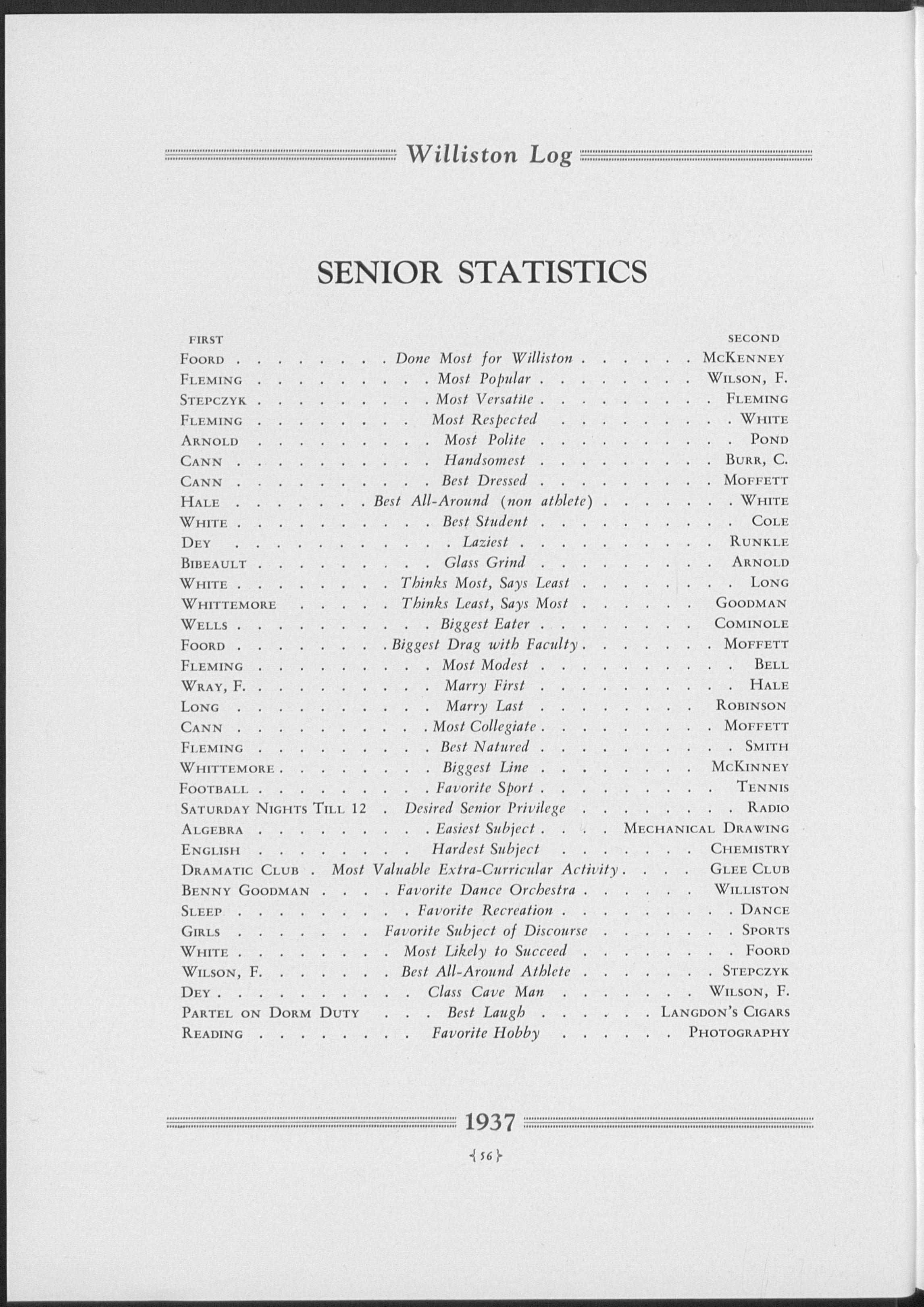 Williston Log

SENIOR STATISTICS

| FIRST | | SECOND |
|---|---|---|
| Foord | Done Most for Williston | McKenney |
| Fleming | Most Popular | Wilson, F. |
| Stepczyk | Most Versatile | Fleming |
| Fleming | Most Respected | White |
| Arnold | Most Polite | Pond |
| Cann | Handsomest | Burr, C. |
| Cann | Best Dressed | Moffett |
| Hale | Best All-Around (non athlete) | White |
| White | Best Student | Cole |
| Dey | Laziest | Runkle |
| Bibeault | Glass Grind | Arnold |
| White | Thinks Most, Says Least | Long |
| Whittemore | Thinks Least, Says Most | Goodman |
| Wells | Biggest Eater | Cominole |
| Foord | Biggest Drag with Faculty | Moffett |
| Fleming | Most Modest | Bell |
| Wray, F. | Marry First | Hale |
| Long | Marry Last | Robinson |
| Cann | Most Collegiate | Moffett |
| Fleming | Best Natured | Smith |
| Whittemore | Biggest Line | McKinney |
| Football | Favorite Sport | Tennis |
| Saturday Nights Till 12 | Desired Senior Privilege | Radio |
| Algebra | Easiest Subject | Mechanical Drawing |
| English | Hardest Subject | Chemistry |
| Dramatic Club | Most Valuable Extra-Curricular Activity | Glee Club |
| Benny Goodman | Favorite Dance Orchestra | Williston |
| Sleep | Favorite Recreation | Dance |
| Girls | Favorite Subject of Discourse | Sports |
| White | Most Likely to Succeed | Foord |
| Wilson, F. | Best All-Around Athlete | Stepczyk |
| Dey | Class Cave Man | Wilson, F. |
| Partel on Dorm Duty | Best Laugh | Langdon's Cigars |
| Reading | Favorite Hobby | Photography |

1937

{56}